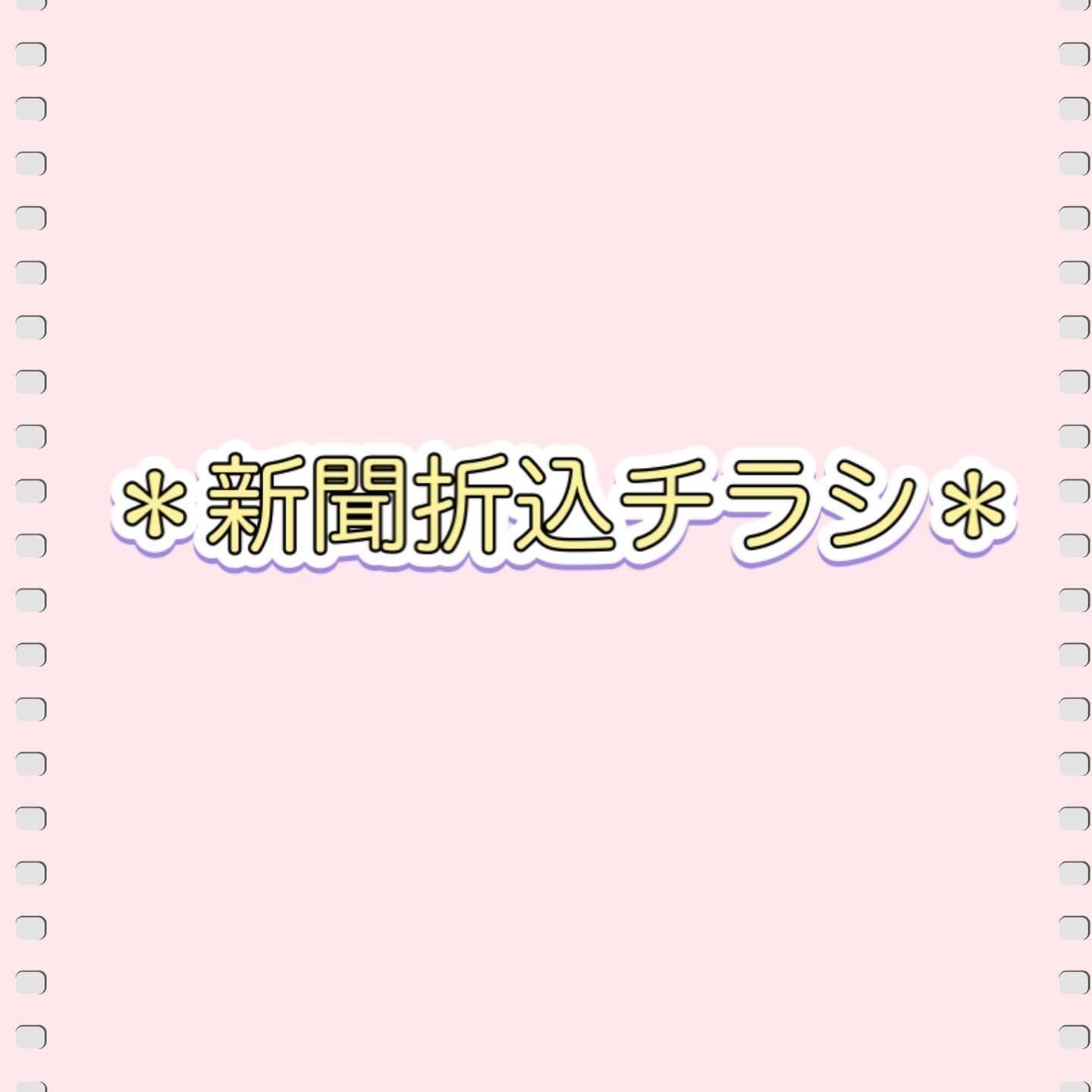 ＊新聞折込チラシ＊